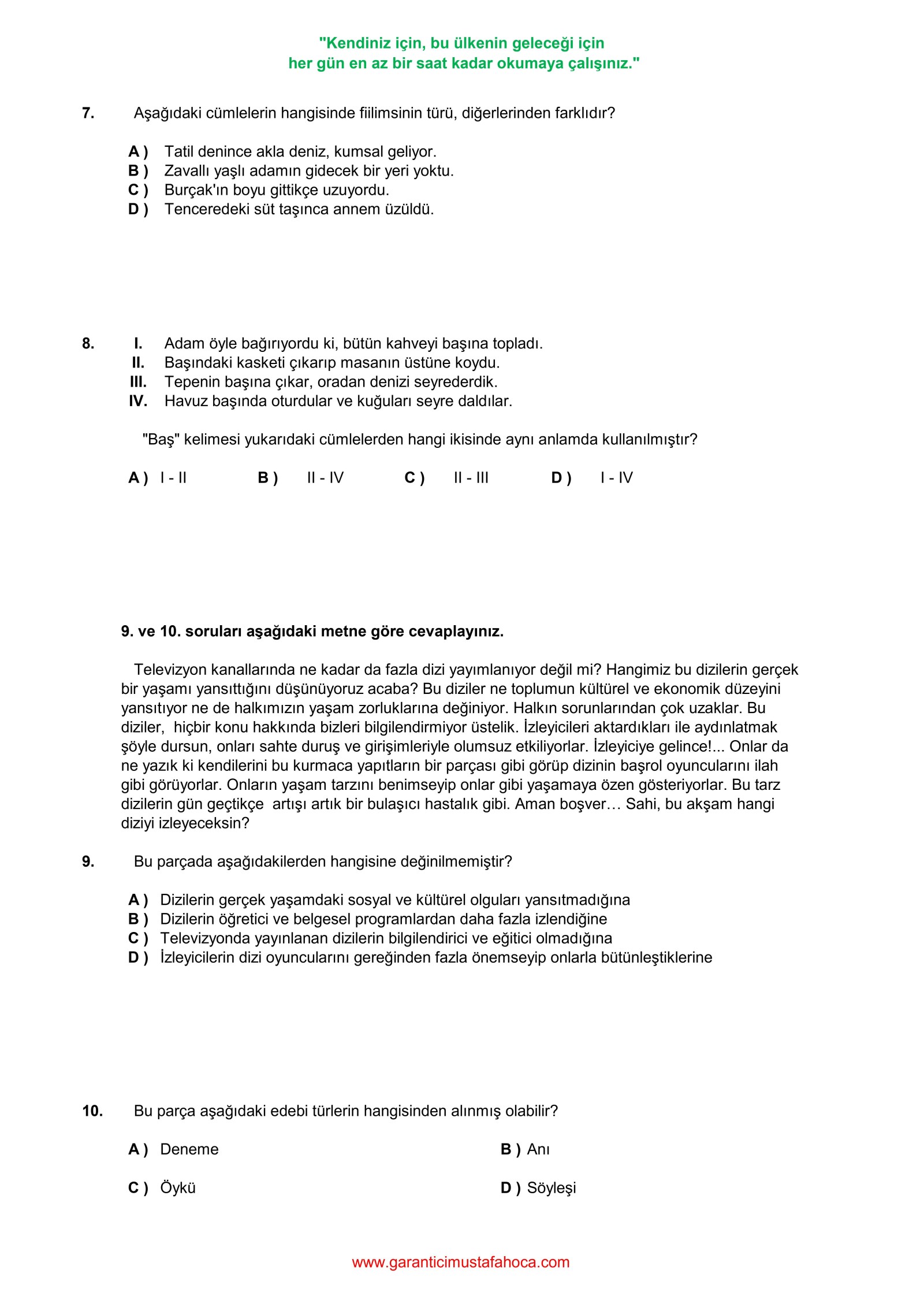 "Kendiniz için, bu ülkenin geleceği için
her gün en az bir saat kadar okumaya çalışınız."

7. Aşağıdaki cümlelerin hangisinde fiilimsinin türü, diğerlerinden farklıdır?

A ) Tatil denince akla deniz, kumsal geliyor.
B ) Zavallı yaşlı adamın gidecek bir yeri yoktu.
C ) Burçak'ın boyu gittikçe uzuyordu.
D ) Tenceredeki süt taşınca annem üzüldü.

8. I. Adam öyle bağırıyordu ki, bütün kahveyi başına topladı.
II. Başındaki kasketi çıkarıp masanın üstüne koydu.
III. Tepenin başına çıkar, oradan denizi seyrederdik.
IV. Havuz başında oturdular ve kuğuları seyre daldılar.

"Baş" kelimesi yukarıdaki cümlelerden hangi ikisinde aynı anlamda kullanılmıştır?

A ) I - II B ) II - IV C ) II - III D ) I - IV

9. ve 10. soruları aşağıdaki metne göre cevaplayınız.

Televizyon kanallarında ne kadar da fazla dizi yayımlanıyor değil mi? Hangimiz bu dizilerin gerçek bir yaşamı yansıttığını düşünüyoruz acaba? Bu diziler ne toplumun kültürel ve ekonomik düzeyini yansıtıyor ne de halkımızın yaşam zorluklarına değiniyor. Halkın sorunlarından çok uzaklar. Bu diziler, hiçbir konu hakkında bizleri bilgilendirmiyor üstelik. İzleyicileri aktardıkları ile aydınlatmak şöyle dursun, onları sahte duruş ve girişimleriyle olumsuz etkiliyorlar. İzleyiciye gelince!... Onlar da ne yazık ki kendilerini bu kurmaca yapıtların bir parçası gibi görüp dizinin başrol oyuncularını ilah gibi görüyorlar. Onların yaşam tarzını benimseyip onlar gibi yaşamaya özen gösteriyorlar. Bu tarz dizilerin gün geçtikçe artışı artık bir bulaşıcı hastalık gibi. Aman boşver… Sahi, bu akşam hangi diziyi izleyeceksin?

9. Bu parçada aşağıdakilerden hangisine değinilmemiştir?

A ) Dizilerin gerçek yaşamdaki sosyal ve kültürel olguları yansıtmadığına
B ) Dizilerin öğretici ve belgesel programlardan daha fazla izlendiğine
C ) Televizyonda yayınlanan dizilerin bilgilendirici ve eğitici olmadığına
D ) İzleyicilerin dizi oyuncularını gereğinden fazla önemseyip onlarla bütünleştiklerine

10. Bu parça aşağıdaki edebi türlerin hangisinden alınmış olabilir?

A ) Deneme
B ) Anı
C ) Öykü
D ) Söyleşi

www.garanticimustafahoca.com